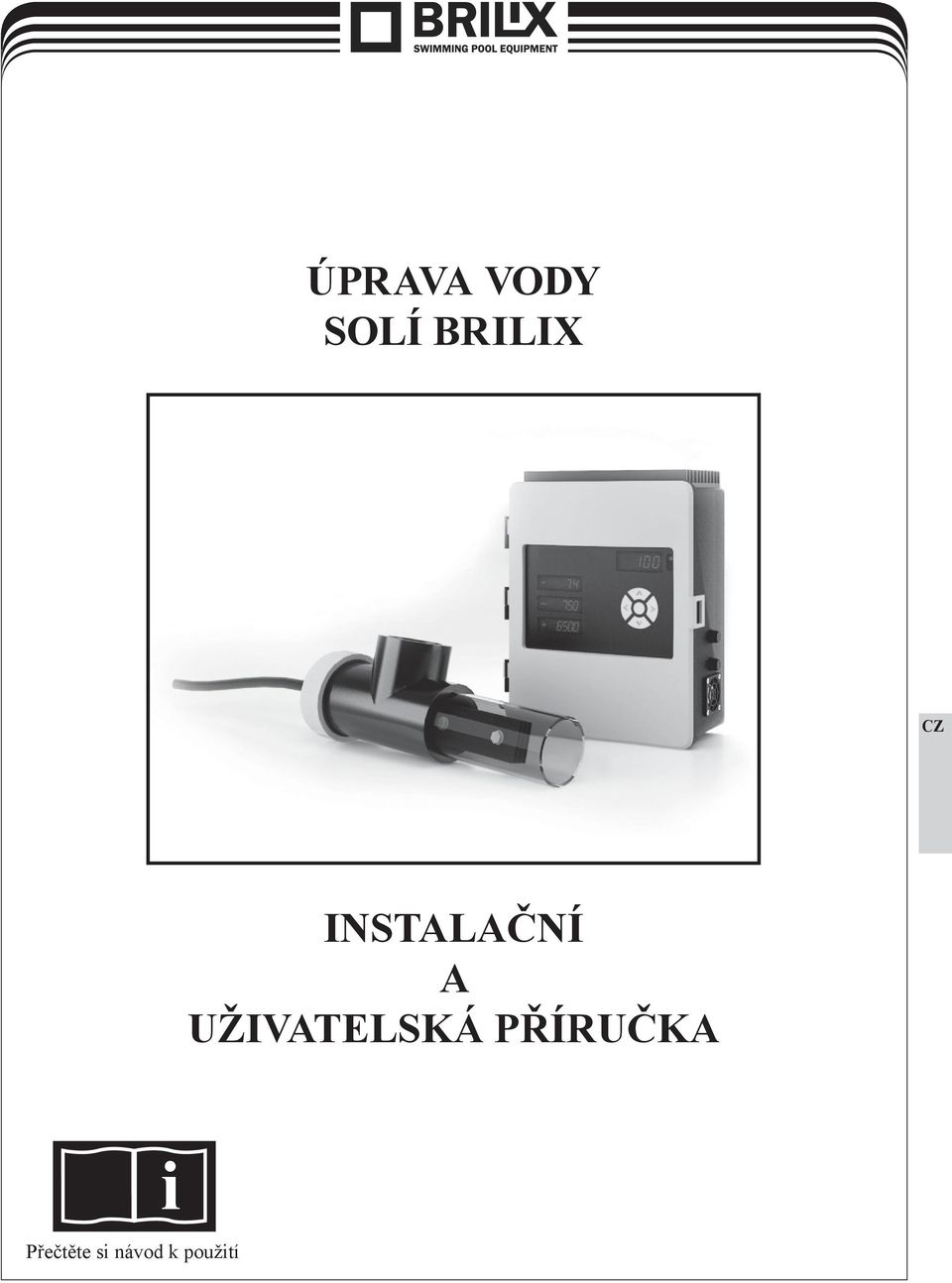 BRILIX
SWIMMING POOL EQUIPMENT

ÚPRAVA VODY
SOLÍ BRILIX

10.0
7.4
750
6500

CZ

INSTALAČNÍ
A
UŽIVATELSKÁ PŘÍRUČKA

i

Přečtěte si návod k použití